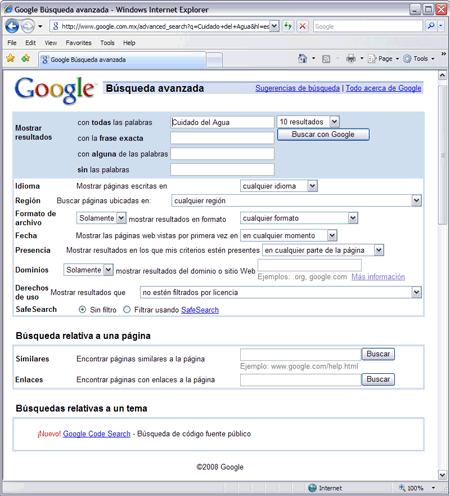 Google Búsqueda avanzada - Windows Internet Explorer

http://www.google.com.mx/advanced_search?q=Cuidado+del+Agua&hl=es

Google

File Edit View Favorites Tools Help

Google Búsqueda avanzada

Page Tools

Google

Búsqueda avanzada

Sugerencias de búsqueda | Todo acerca de Google

Mostrar resultados

con todas las palabras Cuidado del Agua 10 resultados

Buscar con Google

con la frase exacta

con alguna de las palabras

sin las palabras

Idioma Mostrar páginas escritas en cualquier idioma

Región Buscar páginas ubicadas en: cualquier región

Formato de archivo Solamente mostrar resultados en formato cualquier formato

Fecha Mostrar las páginas web vistas por primera vez en en cualquier momento

Presencia Mostrar resultados en los que mis criterios estén presentes en cualquier parte de la página

Dominios Solamente mostrar resultados del dominio o sitio Web

Ejemplos: .org, google.com Más información

Derechos de uso Mostrar resultados que no estén filtrados por licencia

SafeSearch Sin filtro Filtrar usando SafeSearch

Búsqueda relativa a una página

Similares Encontrar páginas similares a la página Buscar

Ejemplo: www.google.com/help.html

Enlaces Encontrar páginas con enlaces a la página Buscar

Búsquedas relativas a un tema

¡Nuevo! Google Code Search - Búsqueda de código fuente público

©2008 Google

Internet 100%